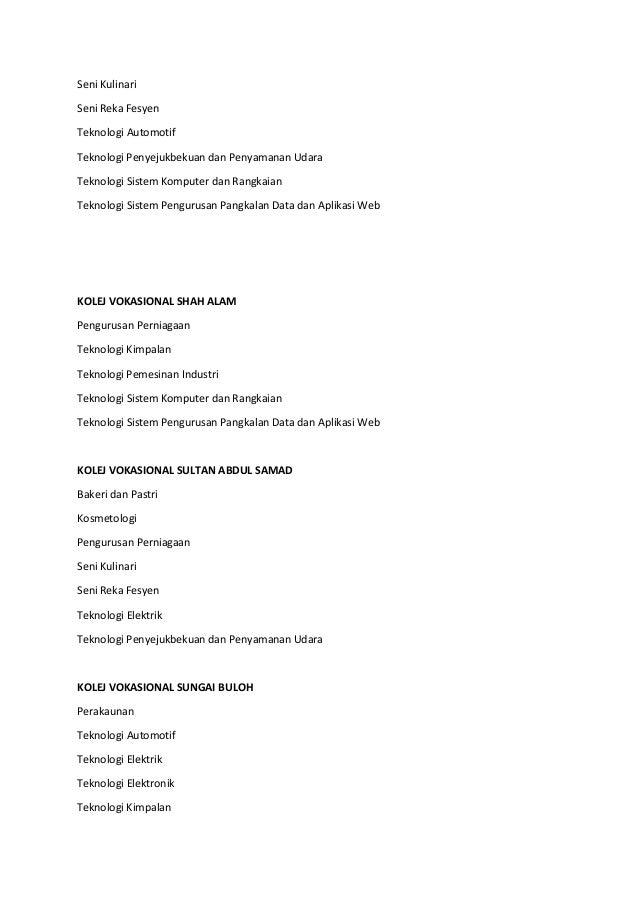 Seni Kulinari

Seni Reka Fesyen

Teknologi Automotif

Teknologi Penyejukbekuan dan Penyamanan Udara

Teknologi Sistem Komputer dan Rangkaian

Teknologi Sistem Pengurusan Pangkalan Data dan Aplikasi Web

KOLEJ VOKASIONAL SHAH ALAM

Pengurusan Perniagaan

Teknologi Kimpalan

Teknologi Pemesinan Industri

Teknologi Sistem Komputer dan Rangkaian

Teknologi Sistem Pengurusan Pangkalan Data dan Aplikasi Web

KOLEJ VOKASIONAL SULTAN ABDUL SAMAD

Bakeri dan Pastri

Kosmetologi

Pengurusan Perniagaan

Seni Kulinari

Seni Reka Fesyen

Teknologi Elektrik

Teknologi Penyejukbekuan dan Penyamanan Udara

KOLEJ VOKASIONAL SUNGAI BULOH

Perakaunan

Teknologi Automotif

Teknologi Elektrik

Teknologi Elektronik

Teknologi Kimpalan